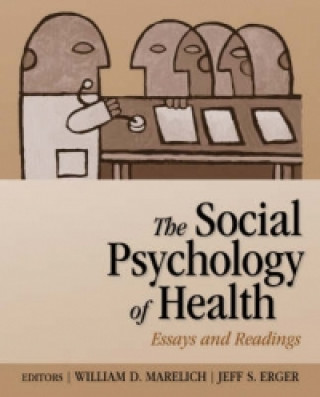 The Social Psychology of Health

Essays and Readings

EDITORS | WILLIAM D. MARELICH | JEFF S. ERGER